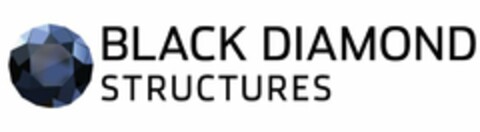 BLACK DIAMOND
STRUCTURES